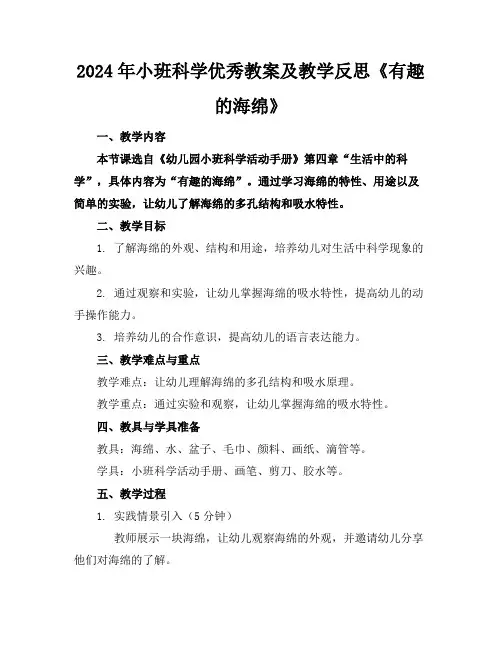 2024年小班科学优秀教案及教学反思《有趣的海绵》

一、教学内容

本节课选自《幼儿园小班科学活动手册》第四章“生活中的科学”，具体内容为“有趣的海绵”。通过学习海绵的特性、用途以及简单的实验，让幼儿了解海绵的多孔结构和吸水特性。

二、教学目标

1. 了解海绵的外观、结构和用途，培养幼儿对生活中科学现象的兴趣。

2. 通过观察和实验，让幼儿掌握海绵的吸水特性，提高幼儿的动手操作能力。

3. 培养幼儿的合作意识，提高幼儿的语言表达能力。

三、教学难点与重点

教学难点：让幼儿理解海绵的多孔结构和吸水原理。

教学重点：通过实验和观察，让幼儿掌握海绵的吸水特性。

四、教具与学具准备

教具：海绵、水、盆子、毛巾、颜料、画纸、滴管等。

学具：小班科学活动手册、画笔、剪刀、胶水等。

五、教学过程

1. 实践情景引入（5分钟）

教师展示一块海绵，让幼儿观察海绵的外观，并邀请幼儿分享他们对海绵的了解。